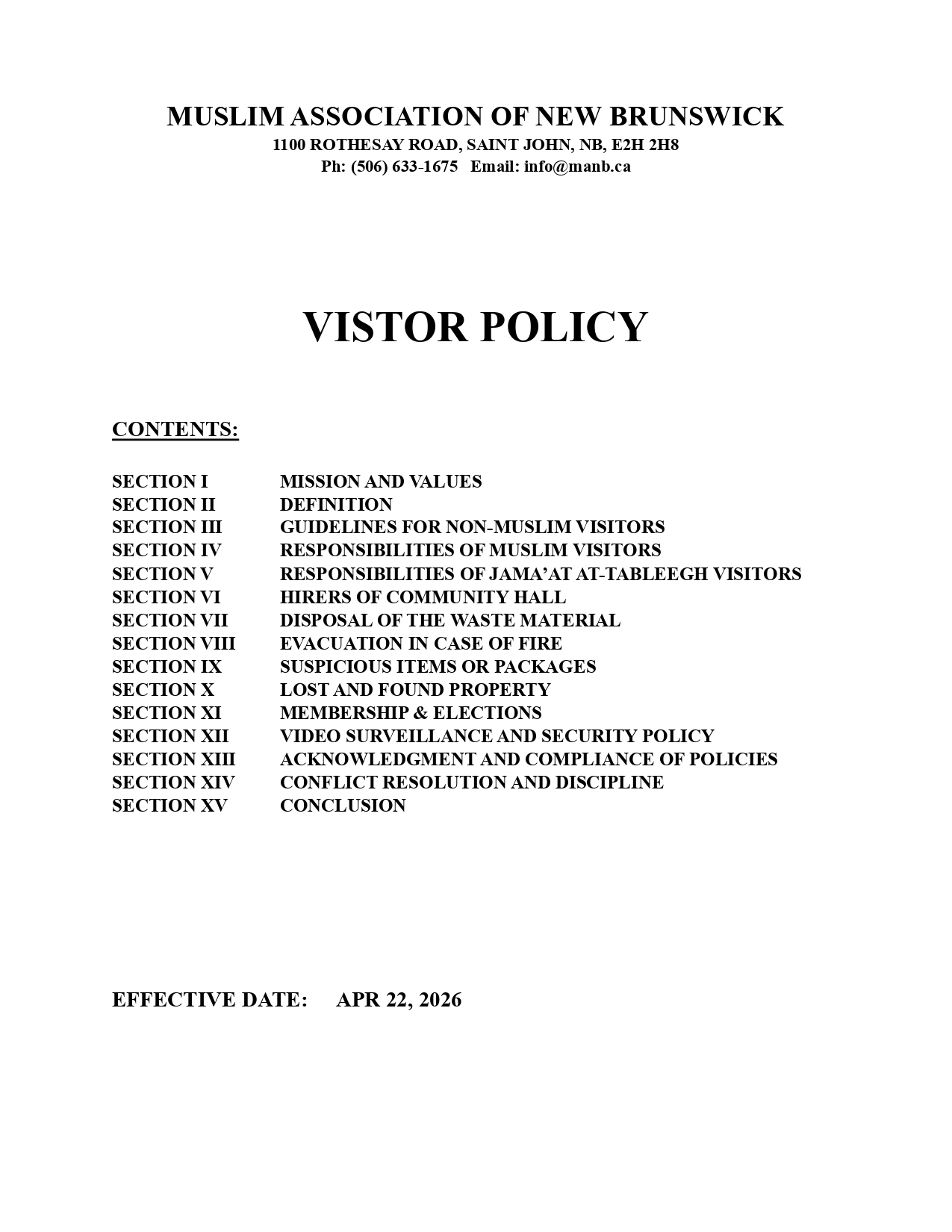 MUSLIM ASSOCIATION OF NEW BRUNSWICK
1100 ROTHESAY ROAD, SAINT JOHN, NB, E2H 2H8
Ph: (506) 633-1675 Email: info@manb.ca

VISTOR POLICY

CONTENTS:

| | |
|---|---|
| SECTION I | MISSION AND VALUES |
| SECTION II | DEFINITION |
| SECTION III | GUIDELINES FOR NON-MUSLIM VISITORS |
| SECTION IV | RESPONSIBILITIES OF MUSLIM VISITORS |
| SECTION V | RESPONSIBILITIES OF JAMA'AT AT-TABLEEGH VISITORS |
| SECTION VI | HIRERS OF COMMUNITY HALL |
| SECTION VII | DISPOSAL OF THE WASTE MATERIAL |
| SECTION VIII | EVACUATION IN CASE OF FIRE |
| SECTION IX | SUSPICIOUS ITEMS OR PACKAGES |
| SECTION X | LOST AND FOUND PROPERTY |
| SECTION XI | MEMBERSHIP & ELECTIONS |
| SECTION XII | VIDEO SURVEILLANCE AND SECURITY POLICY |
| SECTION XIII | ACKNOWLEDGMENT AND COMPLIANCE OF POLICIES |
| SECTION XIV | CONFLICT RESOLUTION AND DISCIPLINE |
| SECTION XV | CONCLUSION |

EFFECTIVE DATE: APR 22, 2026